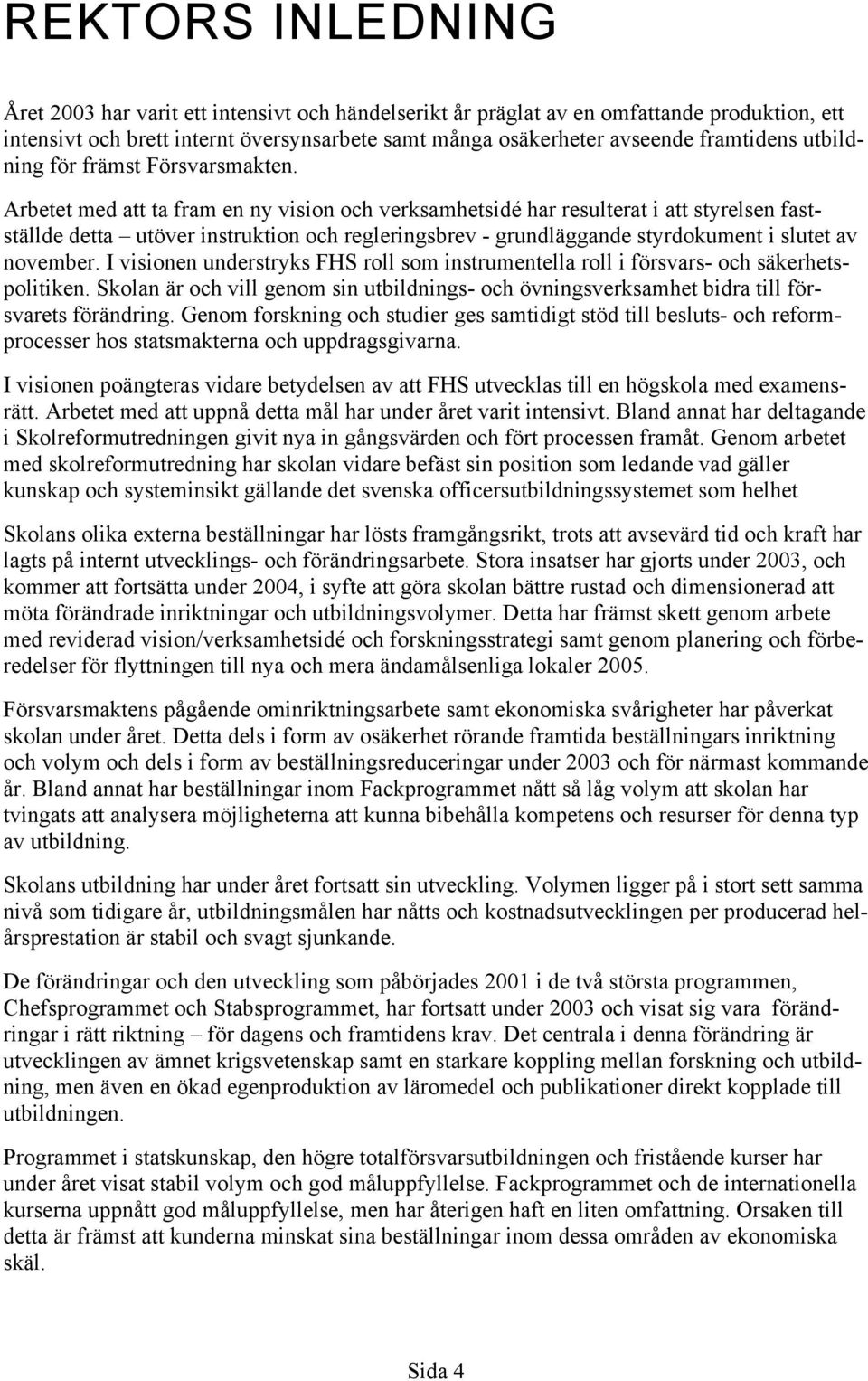 REKTORS INLEDNING

Året 2003 har varit ett intensivt och händelserikt år präglat av en omfattande produktion, ett intensivt och brett internt översynsarbete samt många osäkerheter avseende framtidens utbildning för främst Försvarsmakten.

Arbetet med att ta fram en ny vision och verksamhetsidé har resulterat i att styrelsen fastställde detta – utöver instruktion och regleringsbrev - grundläggande styrdokument i slutet av november. I visionen understryks FHS roll som instrumentella roll i försvars- och säkerhetspolitiken. Skolan är och vill genom sin utbildnings- och övningsverksamhet bidra till försvarets förändring. Genom forskning och studier ges samtidigt stöd till besluts- och reformprocesser hos statsmakterna och uppdragsgivarna.

I visionen poängteras vidare betydelsen av att FHS utvecklas till en högskola med examensrätt. Arbetet med att uppnå detta mål har under året varit intensivt. Bland annat har deltagande i Skolreformutredningen givit nya in gångsvärden och fört processen framåt. Genom arbetet med skolreformutredning har skolan vidare befäst sin position som ledande vad gäller kunskap och systeminsikt gällande det svenska officersutbildningssystemet som helhet

Skolans olika externa beställningar har lösts framgångsrikt, trots att avsevärd tid och kraft har lagts på internt utvecklings- och förändringsarbete. Stora insatser har gjorts under 2003, och kommer att fortsätta under 2004, i syfte att göra skolan bättre rustad och dimensionerad att möta förändrade inriktningar och utbildningsvolymer. Detta har främst skett genom arbete med reviderad vision/verksamhetsidé och forskningsstrategi samt genom planering och förberedelser för flyttningen till nya och mera ändamålsenliga lokaler 2005.

Försvarsmaktens pågående ominriktningsarbete samt ekonomiska svårigheter har påverkat skolan under året. Detta dels i form av osäkerhet rörande framtida beställningars inriktning och volym och dels i form av beställningsreduceringar under 2003 och för närmast kommande år. Bland annat har beställningar inom Fackprogrammet nått så låg volym att skolan har tvingats att analysera möjligheterna att kunna bibehålla kompetens och resurser för denna typ av utbildning.

Skolans utbildning har under året fortsatt sin utveckling. Volymen ligger på i stort sett samma nivå som tidigare år, utbildningsmålen har nåtts och kostnadsutvecklingen per producerad helårsprestation är stabil och svagt sjunkande.

De förändringar och den utveckling som påbörjades 2001 i de två största programmen, Chefsprogrammet och Stabsprogrammet, har fortsatt under 2003 och visat sig vara förändringar i rätt riktning – för dagens och framtidens krav. Det centrala i denna förändring är utvecklingen av ämnet krigsvetenskap samt en starkare koppling mellan forskning och utbildning, men även en ökad egenproduktion av läromedel och publikationer direkt kopplade till utbildningen.

Programmet i statskunskap, den högre totalförsvarsutbildningen och fristående kurser har under året visat stabil volym och god måluppfyllelse. Fackprogrammet och de internationella kurserna uppnått god måluppfyllelse, men har återigen haft en liten omfattning. Orsaken till detta är främst att kunderna minskat sina beställningar inom dessa områden av ekonomiska skäl.

Sida 4